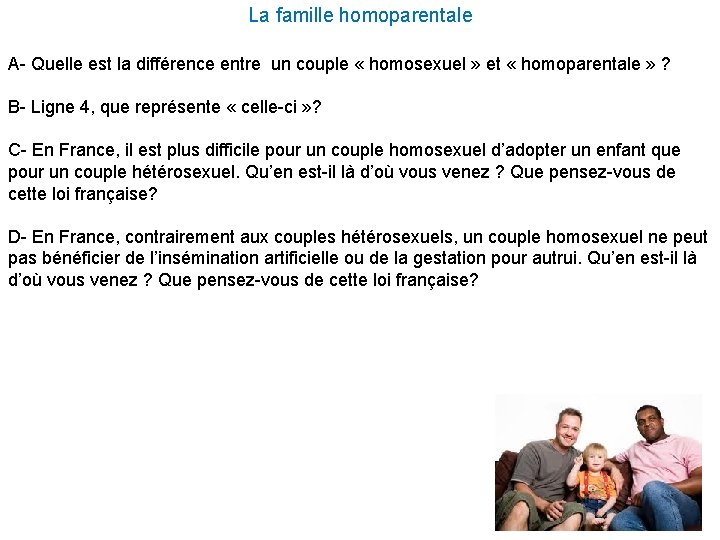 La famille homoparentale

A- Quelle est la différence entre un couple « homosexuel » et « homoparentale » ?

B- Ligne 4, que représente « celle-ci »?

C- En France, il est plus difficile pour un couple homosexuel d'adopter un enfant que pour un couple hétérosexuel. Qu'en est-il là d'où vous venez ? Que pensez-vous de cette loi française?

D- En France, contrairement aux couples hétérosexuels, un couple homosexuel ne peut pas bénéficier de l'insémination artificielle ou de la gestation pour autrui. Qu'en est-il là d'où vous venez ? Que pensez-vous de cette loi française?